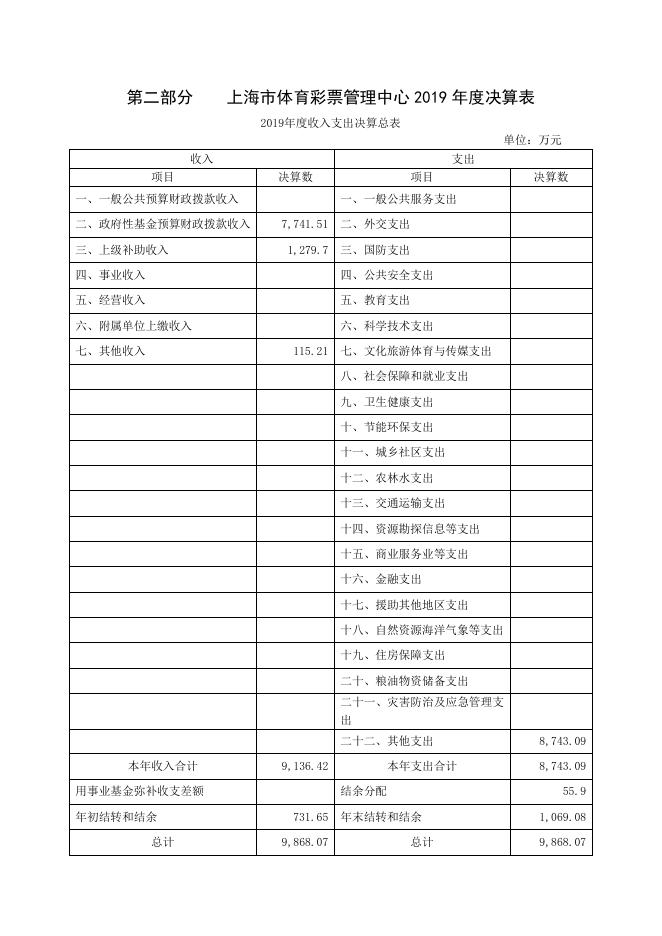 第二部分　　上海市体育彩票管理中心 2019 年度决算表

2019年度收入支出决算总表

单位：万元

| 收入 | | 支出 | |
|---|---|---|---|
| 项目 | 决算数 | 项目 | 决算数 |
| 一、一般公共预算财政拨款收入 | | 一、一般公共服务支出 | |
| 二、政府性基金预算财政拨款收入 | 7,741.51 | 二、外交支出 | |
| 三、上级补助收入 | 1,279.7 | 三、国防支出 | |
| 四、事业收入 | | 四、公共安全支出 | |
| 五、经营收入 | | 五、教育支出 | |
| 六、附属单位上缴收入 | | 六、科学技术支出 | |
| 七、其他收入 | 115.21 | 七、文化旅游体育与传媒支出 | |
| | | 八、社会保障和就业支出 | |
| | | 九、卫生健康支出 | |
| | | 十、节能环保支出 | |
| | | 十一、城乡社区支出 | |
| | | 十二、农林水支出 | |
| | | 十三、交通运输支出 | |
| | | 十四、资源勘探信息等支出 | |
| | | 十五、商业服务业等支出 | |
| | | 十六、金融支出 | |
| | | 十七、援助其他地区支出 | |
| | | 十八、自然资源海洋气象等支出 | |
| | | 十九、住房保障支出 | |
| | | 二十、粮油物资储备支出 | |
| | | 二十一、灾害防治及应急管理支出 | |
| | | 二十二、其他支出 | 8,743.09 |
| 本年收入合计 | 9,136.42 | 本年支出合计 | 8,743.09 |
| 用事业基金弥补收支差额 | | 结余分配 | 55.9 |
| 年初结转和结余 | 731.65 | 年末结转和结余 | 1,069.08 |
| 总计 | 9,868.07 | 总计 | 9,868.07 |